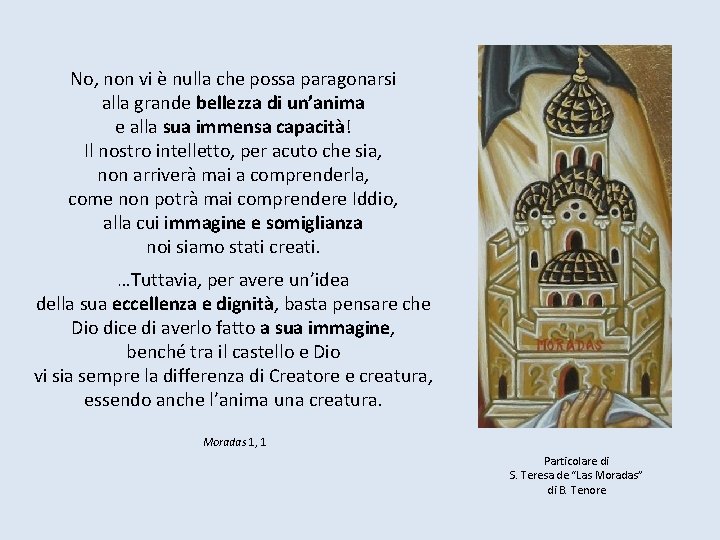 No, non vi è nulla che possa paragonarsi alla grande bellezza di un'anima e alla sua immensa capacità! Il nostro intelletto, per acuto che sia, non arriverà mai a comprenderla, come non potrà mai comprendere Iddio, alla cui immagine e somiglianza noi siamo stati creati.

…Tuttavia, per avere un'idea della sua eccellenza e dignità, basta pensare che Dio dice di averlo fatto a sua immagine, benché tra il castello e Dio vi sia sempre la differenza di Creatore e creatura, essendo anche l'anima una creatura.

Moradas 1, 1

MORADAS

Particolare di
S. Teresa de "Las Moradas"
di B. Tenore